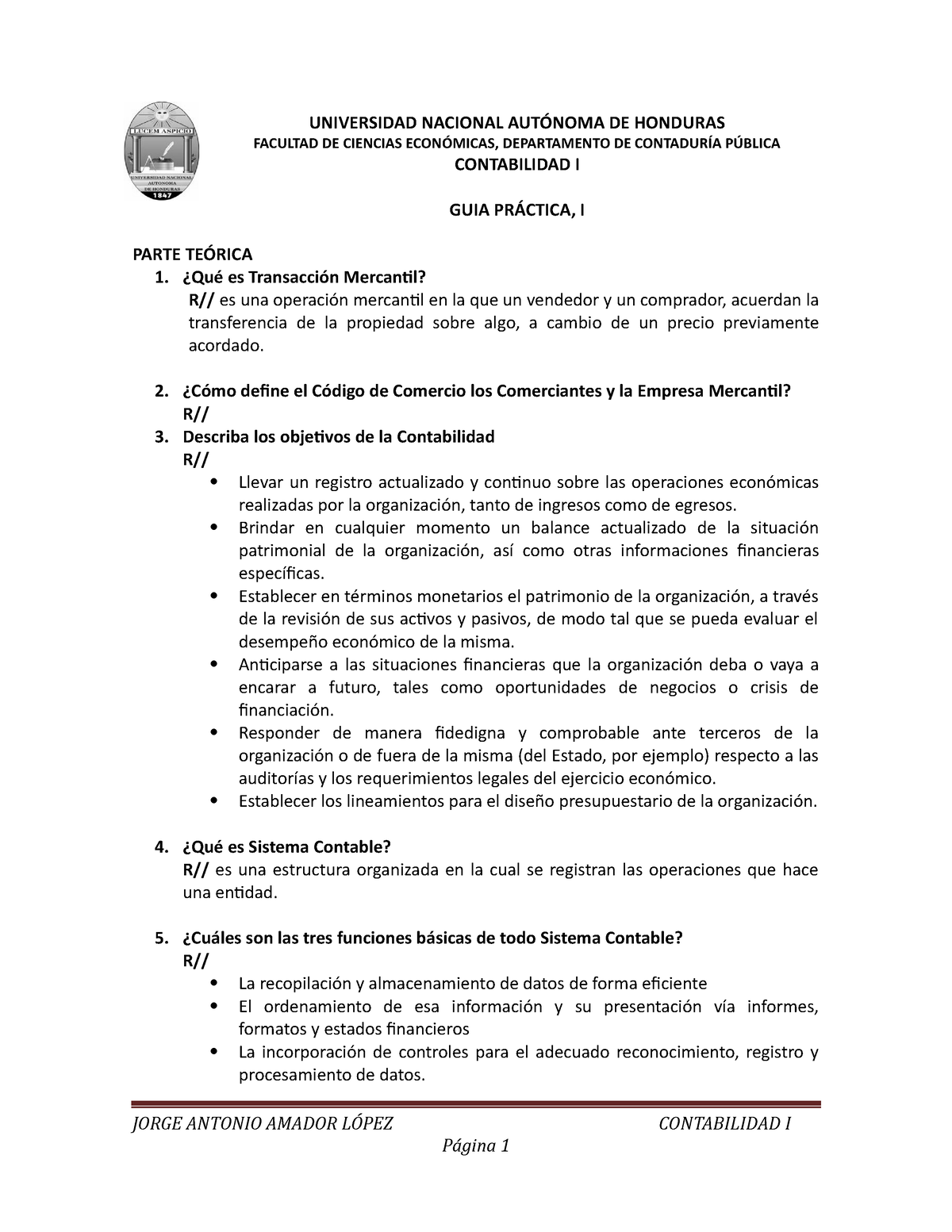 LUCEM ASPICIO
UNIVERSIDAD NACIONAL AUTONOMA DE HONDURAS
1847

UNIVERSIDAD NACIONAL AUTÓNOMA DE HONDURAS
FACULTAD DE CIENCIAS ECONÓMICAS, DEPARTAMENTO DE CONTADURÍA PÚBLICA
CONTABILIDAD I

GUIA PRÁCTICA, I

PARTE TEÓRICA
1. ¿Qué es Transacción Mercantil?
R// es una operación mercantil en la que un vendedor y un comprador, acuerdan la transferencia de la propiedad sobre algo, a cambio de un precio previamente acordado.

2. ¿Cómo define el Código de Comercio los Comerciantes y la Empresa Mercantil?
R//
3. Describa los objetivos de la Contabilidad
R//
• Llevar un registro actualizado y continuo sobre las operaciones económicas realizadas por la organización, tanto de ingresos como de egresos.
• Brindar en cualquier momento un balance actualizado de la situación patrimonial de la organización, así como otras informaciones financieras específicas.
• Establecer en términos monetarios el patrimonio de la organización, a través de la revisión de sus activos y pasivos, de modo tal que se pueda evaluar el desempeño económico de la misma.
• Anticiparse a las situaciones financieras que la organización deba o vaya a encarar a futuro, tales como oportunidades de negocios o crisis de financiación.
• Responder de manera fidedigna y comprobable ante terceros de la organización o de fuera de la misma (del Estado, por ejemplo) respecto a las auditorías y los requerimientos legales del ejercicio económico.
• Establecer los lineamientos para el diseño presupuestario de la organización.

4. ¿Qué es Sistema Contable?
R// es una estructura organizada en la cual se registran las operaciones que hace una entidad.

5. ¿Cuáles son las tres funciones básicas de todo Sistema Contable?
R//
• La recopilación y almacenamiento de datos de forma eficiente
• El ordenamiento de esa información y su presentación vía informes, formatos y estados financieros
• La incorporación de controles para el adecuado reconocimiento, registro y procesamiento de datos.

JORGE ANTONIO AMADOR LÓPEZ CONTABILIDAD I
Página 1